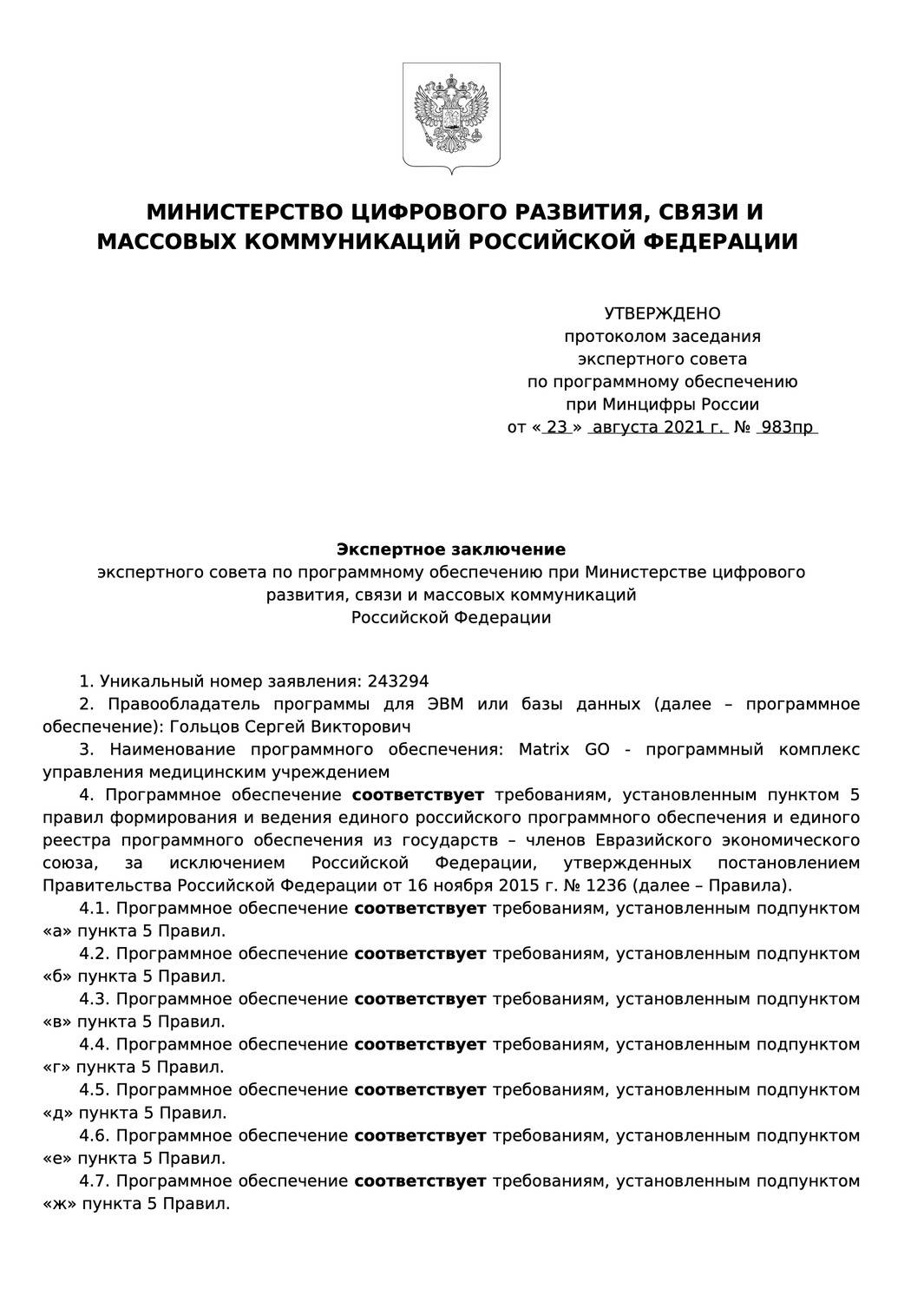 МИНИСТЕРСТВО ЦИФРОВОГО РАЗВИТИЯ, СВЯЗИ И МАССОВЫХ КОММУНИКАЦИЙ РОССИЙСКОЙ ФЕДЕРАЦИИ

УТВЕРЖДЕНО
протоколом заседания
экспертного совета
по программному обеспечению
при Минцифры России
от « 23 » августа 2021 г. № 983пр

Экспертное заключение
экспертного совета по программному обеспечению при Министерстве цифрового развития, связи и массовых коммуникаций Российской Федерации

1. Уникальный номер заявления: 243294

2. Правообладатель программы для ЭВМ или базы данных (далее – программное обеспечение): Гольцов Сергей Викторович

3. Наименование программного обеспечения: Matrix GO - программный комплекс управления медицинским учреждением

4. Программное обеспечение соответствует требованиям, установленным пунктом 5 правил формирования и ведения единого российского программного обеспечения и единого реестра программного обеспечения из государств – членов Евразийского экономического союза, за исключением Российской Федерации, утвержденных постановлением Правительства Российской Федерации от 16 ноября 2015 г. № 1236 (далее – Правила).

4.1. Программное обеспечение соответствует требованиям, установленным подпунктом «а» пункта 5 Правил.

4.2. Программное обеспечение соответствует требованиям, установленным подпунктом «б» пункта 5 Правил.

4.3. Программное обеспечение соответствует требованиям, установленным подпунктом «в» пункта 5 Правил.

4.4. Программное обеспечение соответствует требованиям, установленным подпунктом «г» пункта 5 Правил.

4.5. Программное обеспечение соответствует требованиям, установленным подпунктом «д» пункта 5 Правил.

4.6. Программное обеспечение соответствует требованиям, установленным подпунктом «е» пункта 5 Правил.

4.7. Программное обеспечение соответствует требованиям, установленным подпунктом «ж» пункта 5 Правил.